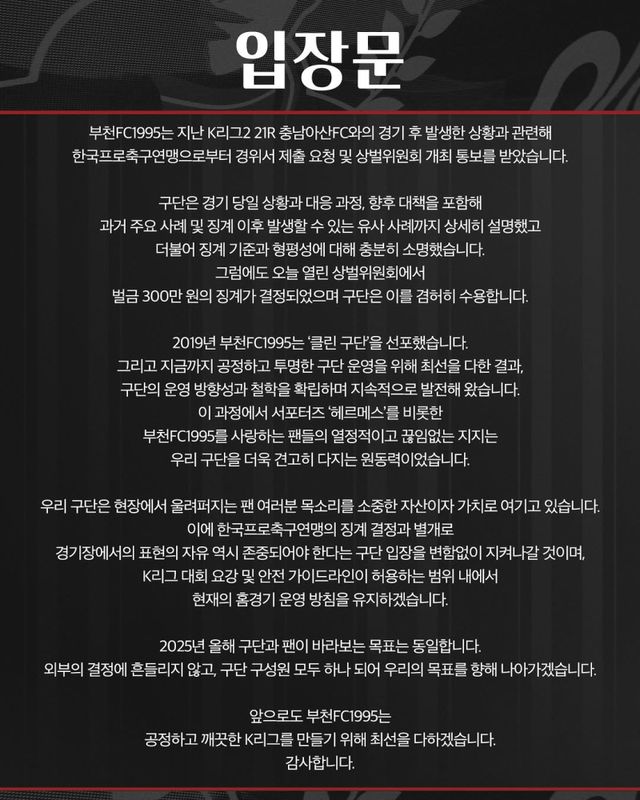 입장문

부천FC1995는 지난 K리그2 21R 충남아산FC와의 경기 후 발생한 상황과 관련해 한국프로축구연맹으로부터 경위서 제출 요청 및 상벌위원회 개최 통보를 받았습니다.

구단은 경기 당일 상황과 대응 과정, 향후 대책을 포함해 과거 주요 사례 및 징계 이후 발생할 수 있는 유사 사례까지 상세히 설명했고 더불어 징계 기준과 형평성에 대해 충분히 소명했습니다. 그럼에도 오늘 열린 상벌위원회에서 벌금 300만 원의 징계가 결정되었으며 구단은 이를 겸허히 수용합니다.

2019년 부천FC1995는 '클린 구단'을 선포했습니다. 그리고 지금까지 공정하고 투명한 구단 운영을 위해 최선을 다한 결과, 구단의 운영 방향성과 철학을 확립하며 지속적으로 발전해 왔습니다. 이 과정에서 서포터즈 '헤르메스'를 비롯한 부천FC1995를 사랑하는 팬들의 열정적이고 끊임없는 지지는 우리 구단을 더욱 견고히 다지는 원동력이었습니다.

우리 구단은 현장에서 울려퍼지는 팬 여러분 목소리를 소중한 자산이자 가치로 여기고 있습니다. 이에 한국프로축구연맹의 징계 결정과 별개로 경기장에서의 표현의 자유 역시 존중되어야 한다는 구단 입장을 변함없이 지켜나갈 것이며, K리그 대회 요강 및 안전 가이드라인이 허용하는 범위 내에서 현재의 홈경기 운영 방침을 유지하겠습니다.

2025년 올해 구단과 팬이 바라보는 목표는 동일합니다. 외부의 결정에 흔들리지 않고, 구단 구성원 모두 하나 되어 우리의 목표를 향해 나아가겠습니다.

앞으로도 부천FC1995는 공정하고 깨끗한 K리그를 만들기 위해 최선을 다하겠습니다. 감사합니다.